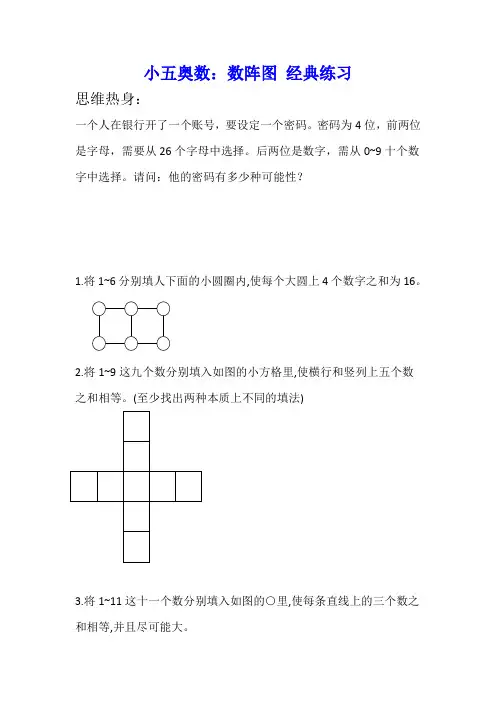 小五奥数：数阵图 经典练习

思维热身：

一个人在银行开了一个账号，要设定一个密码。密码为 4 位，前两位是字母，需要从 26 个字母中选择。后两位是数字，需从 0~9 十个数字中选择。请问：他的密码有多少种可能性？

1.将 1~6 分别填人下面的小圆圈内,使每个大圆上 4 个数字之和为 16。

2.将 1~9 这九个数分别填入如图的小方格里,使横行和竖列上五个数之和相等。(至少找出两种本质上不同的填法)

3.将 1~11 这十一个数分别填入如图的○里,使每条直线上的三个数之和相等,并且尽可能大。